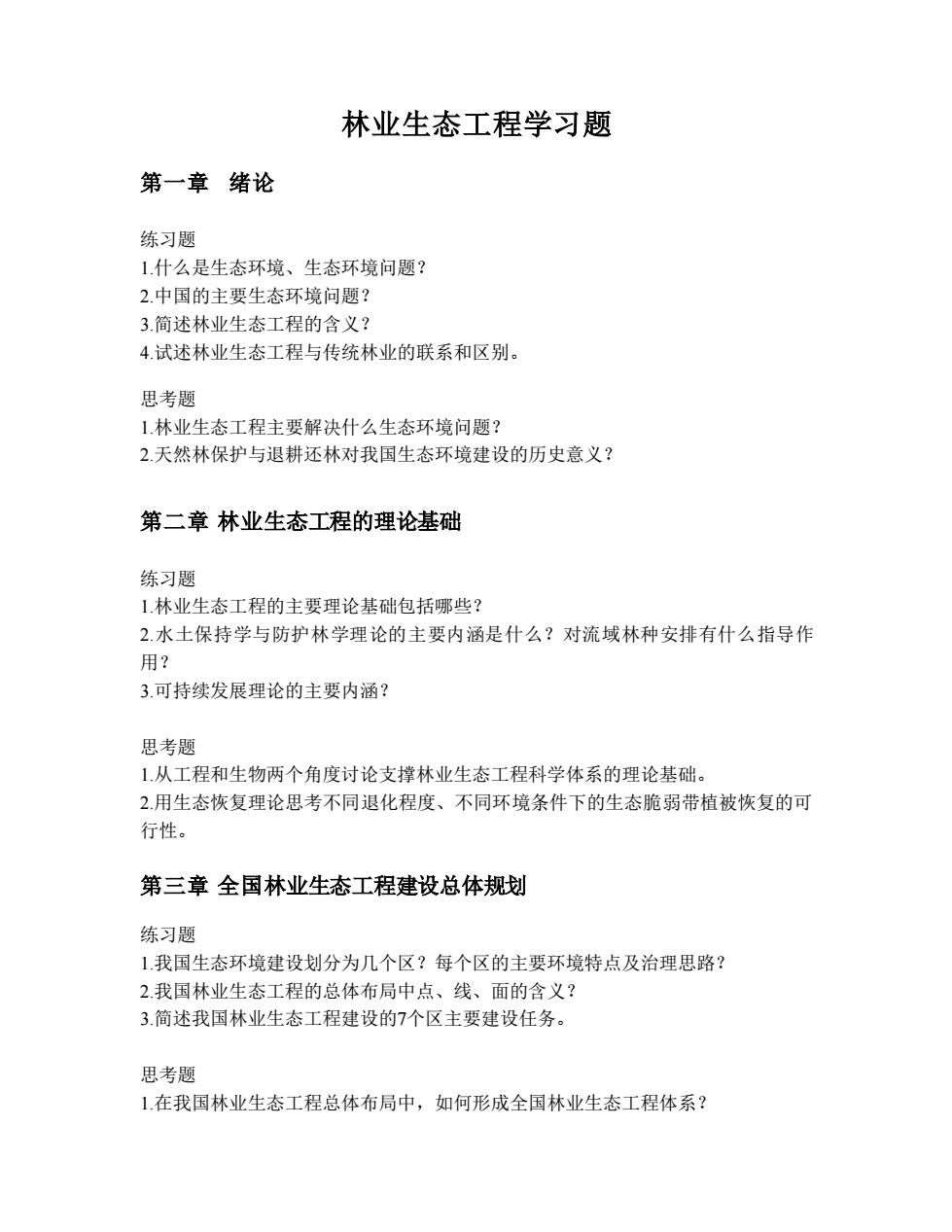 林业生态工程学习题

第一章　绪论

练习题
1.什么是生态环境、生态环境问题？
2.中国的主要生态环境问题？
3.简述林业生态工程的含义？
4.试述林业生态工程与传统林业的联系和区别。

思考题
1.林业生态工程主要解决什么生态环境问题？
2.天然林保护与退耕还林对我国生态环境建设的历史意义？

第二章 林业生态工程的理论基础

练习题
1.林业生态工程的主要理论基础包括哪些？
2.水土保持学与防护林学理论的主要内涵是什么？对流域林种安排有什么指导作用？
3.可持续发展理论的主要内涵？

思考题
1.从工程和生物两个角度讨论支撑林业生态工程科学体系的理论基础。
2.用生态恢复理论思考不同退化程度、不同环境条件下的生态脆弱带植被恢复的可行性。

第三章 全国林业生态工程建设总体规划

练习题
1.我国生态环境建设划分为几个区？每个区的主要环境特点及治理思路？
2.我国林业生态工程的总体布局中点、线、面的含义？
3.简述我国林业生态工程建设的7个区主要建设任务。

思考题
1.在我国林业生态工程总体布局中，如何形成全国林业生态工程体系？